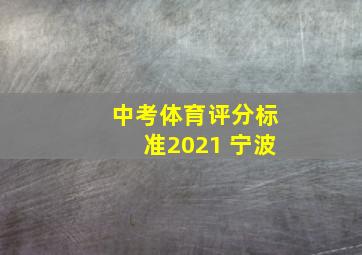 中考体育评分标准2021 宁波